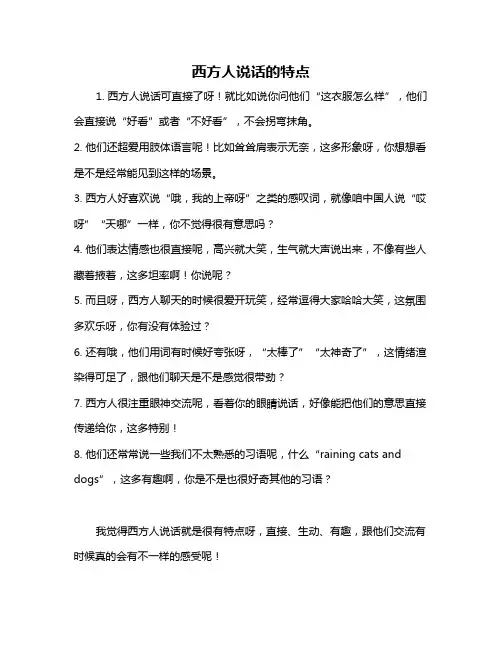 西方人说话的特点

1. 西方人说话可直接了呀！就比如说你问他们“这衣服怎么样”，他们会直接说“好看”或者“不好看”，不会拐弯抹角。

2. 他们还超爱用肢体语言呢！比如耸耸肩表示无奈，这多形象呀，你想想看是不是经常能见到这样的场景。

3. 西方人好喜欢说“哦，我的上帝呀”之类的感叹词，就像咱中国人说“哎呀”“天哪”一样，你不觉得很有意思吗？

4. 他们表达情感也很直接呢，高兴就大笑，生气就大声说出来，不像有些人藏着掖着，这多坦率啊！你说呢？

5. 而且呀，西方人聊天的时候很爱开玩笑，经常逗得大家哈哈大笑，这氛围多欢乐呀，你有没有体验过？

6. 还有哦，他们用词有时候好夸张呀，“太棒了”“太神奇了”，这情绪渲染得可足了，跟他们聊天是不是感觉很带劲？

7. 西方人很注重眼神交流呢，看着你的眼睛说话，好像能把他们的意思直接传递给你，这多特别！

8. 他们还常常说一些我们不太熟悉的习语呢，什么“raining cats and dogs”，这多有趣啊，你是不是也很好奇其他的习语？

我觉得西方人说话就是很有特点呀，直接、生动、有趣，跟他们交流有时候真的会有不一样的感受呢！